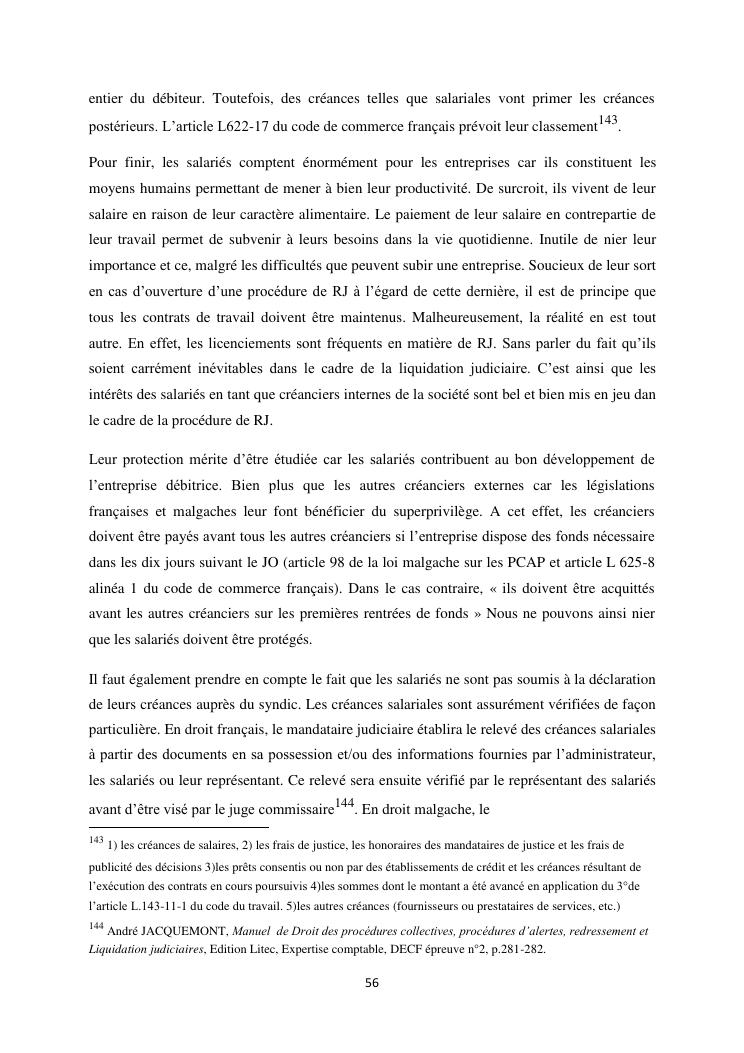 entier du débiteur. Toutefois, des créances telles que salariales vont primer les créances postérieurs. L'article L622-17 du code de commerce français prévoit leur classement$^{143}$.

Pour finir, les salariés comptent énormément pour les entreprises car ils constituent les moyens humains permettant de mener à bien leur productivité. De surcroit, ils vivent de leur salaire en raison de leur caractère alimentaire. Le paiement de leur salaire en contrepartie de leur travail permet de subvenir à leurs besoins dans la vie quotidienne. Inutile de nier leur importance et ce, malgré les difficultés que peuvent subir une entreprise. Soucieux de leur sort en cas d'ouverture d'une procédure de RJ à l'égard de cette dernière, il est de principe que tous les contrats de travail doivent être maintenus. Malheureusement, la réalité en est tout autre. En effet, les licenciements sont fréquents en matière de RJ. Sans parler du fait qu'ils soient carrément inévitables dans le cadre de la liquidation judiciaire. C'est ainsi que les intérêts des salariés en tant que créanciers internes de la société sont bel et bien mis en jeu dan le cadre de la procédure de RJ.

Leur protection mérite d'être étudiée car les salariés contribuent au bon développement de l'entreprise débitrice. Bien plus que les autres créanciers externes car les législations françaises et malgaches leur font bénéficier du superprivilège. A cet effet, les créanciers doivent être payés avant tous les autres créanciers si l'entreprise dispose des fonds nécessaire dans les dix jours suivant le JO (article 98 de la loi malgache sur les PCAP et article L 625-8 alinéa 1 du code de commerce français). Dans le cas contraire, « ils doivent être acquittés avant les autres créanciers sur les premières rentrées de fonds » Nous ne pouvons ainsi nier que les salariés doivent être protégés.

Il faut également prendre en compte le fait que les salariés ne sont pas soumis à la déclaration de leurs créances auprès du syndic. Les créances salariales sont assurément vérifiées de façon particulière. En droit français, le mandataire judiciaire établira le relevé des créances salariales à partir des documents en sa possession et/ou des informations fournies par l'administrateur, les salariés ou leur représentant. Ce relevé sera ensuite vérifié par le représentant des salariés avant d'être visé par le juge commissaire$^{144}$. En droit malgache, le

$^{143}$ 1) les créances de salaires, 2) les frais de justice, les honoraires des mandataires de justice et les frais de publicité des décisions 3)les prêts consentis ou non par des établissements de crédit et les créances résultant de l'exécution des contrats en cours poursuivis 4)les sommes dont le montant a été avancé en application du 3°de l'article L.143-11-1 du code du travail. 5)les autres créances (fournisseurs ou prestataires de services, etc.)
$^{144}$ André JACQUEMONT, Manuel de Droit des procédures collectives, procédures d'alertes, redressement et Liquidation judiciaires, Edition Litec, Expertise comptable, DECF épreuve n°2, p.281-282.

56